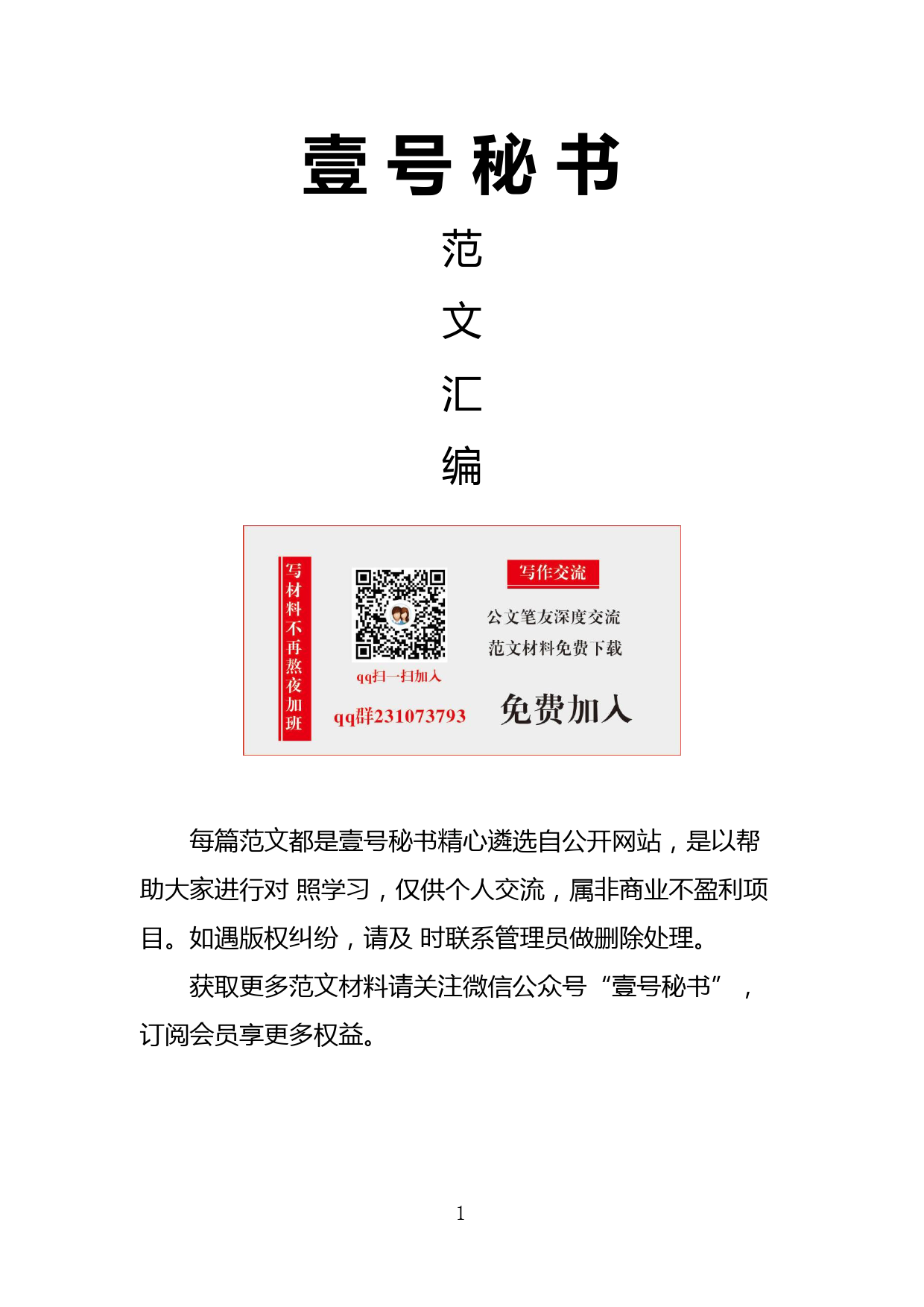 壹号秘书

范
文
汇
编

写材料不再熬夜加班

qq扫一扫加入

qq群231073793

写作交流

公文笔友深度交流

范文材料免费下载

免费加入

每篇范文都是壹号秘书精心遴选自公开网站，是以帮助大家进行对 照学习，仅供个人交流，属非商业不盈利项目。如遇版权纠纷，请及 时联系管理员做删除处理。

获取更多范文材料请关注微信公众号“壹号秘书”，订阅会员享更多权益。

1